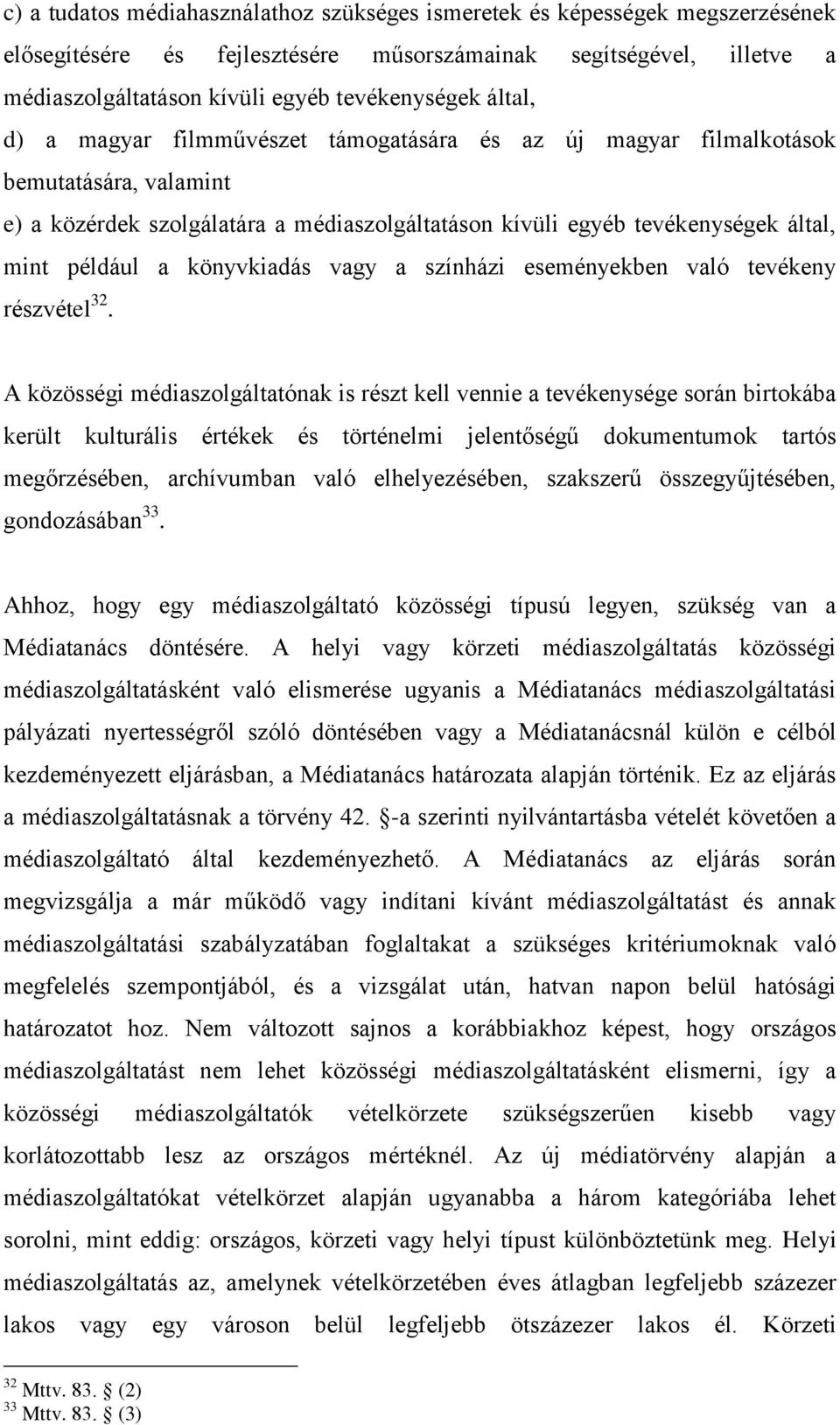 c) a tudatos médiahasználathoz szükséges ismeretek és képességek megszerzésének elősegítésére és fejlesztésére műsorszámainak segítségével, illetve a médiaszolgáltatáson kívüli egyéb tevékenységek által,
d) a magyar filmművészet támogatására és az új magyar filmalkotások bemutatására, valamint
e) a közérdek szolgálatára a médiaszolgáltatáson kívüli egyéb tevékenységek által, mint például a könyvkiadás vagy a színházi eseményekben való tevékeny részvétel$^{32}$.

A közösségi médiaszolgáltatónak is részt kell vennie a tevékenysége során birtokába került kulturális értékek és történelmi jelentőségű dokumentumok tartós megőrzésében, archívumban való elhelyezésében, szakszerű összegyűjtésében, gondozásában$^{33}$.

Ahhoz, hogy egy médiaszolgáltató közösségi típusú legyen, szükség van a Médiatanács döntésére. A helyi vagy körzeti médiaszolgáltatás közösségi médiaszolgáltatásként való elismerése ugyanis a Médiatanács médiaszolgáltatási pályázati nyertességről szóló döntésében vagy a Médiatanácsnál külön e célból kezdeményezett eljárásban, a Médiatanács határozata alapján történik. Ez az eljárás a médiaszolgáltatásnak a törvény 42. -a szerinti nyilvántartásba vételét követően a médiaszolgáltató által kezdeményezhető. A Médiatanács az eljárás során megvizsgálja a már működő vagy indítani kívánt médiaszolgáltatást és annak médiaszolgáltatási szabályzatában foglaltakat a szükséges kritériumoknak való megfelelés szempontjából, és a vizsgálat után, hatvan napon belül hatósági határozatot hoz. Nem változott sajnos a korábbiakhoz képest, hogy országos médiaszolgáltatást nem lehet közösségi médiaszolgáltatásként elismerni, így a közösségi médiaszolgáltatók vételkörzete szükségszerűen kisebb vagy korlátozottabb lesz az országos mértéknél. Az új médiatörvény alapján a médiaszolgáltatókat vételkörzet alapján ugyanabba a három kategóriába lehet sorolni, mint eddig: országos, körzeti vagy helyi típust különböztetünk meg. Helyi médiaszolgáltatás az, amelynek vételkörzetében éves átlagban legfeljebb százezer lakos vagy egy városon belül legfeljebb ötszázezer lakos él. Körzeti

$^{32}$ Mttv. 83. (2)
$^{33}$ Mttv. 83. (3)